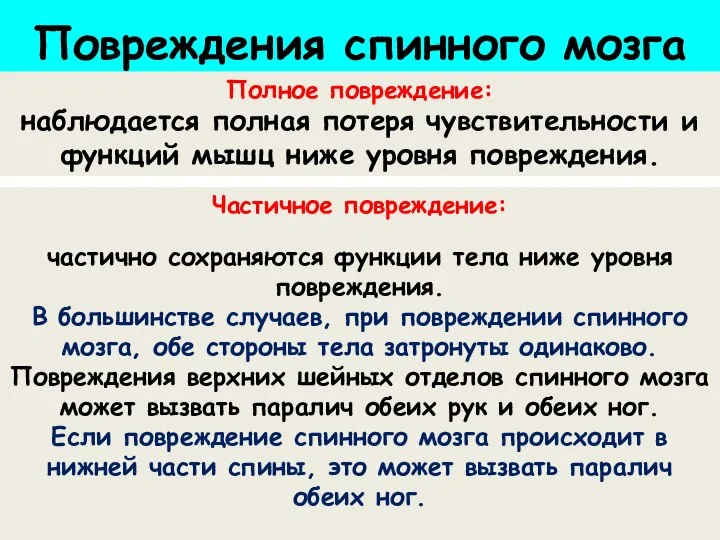 Повреждения спинного мозга

Полное повреждение:
наблюдается полная потеря чувствительности и функций мышц ниже уровня повреждения.

Частичное повреждение:

частично сохраняются функции тела ниже уровня повреждения.
В большинстве случаев, при повреждении спинного мозга, обе стороны тела затронуты одинаково.
Повреждения верхних шейных отделов спинного мозга может вызвать паралич обеих рук и обеих ног.
Если повреждение спинного мозга происходит в нижней части спины, это может вызвать паралич обеих ног.